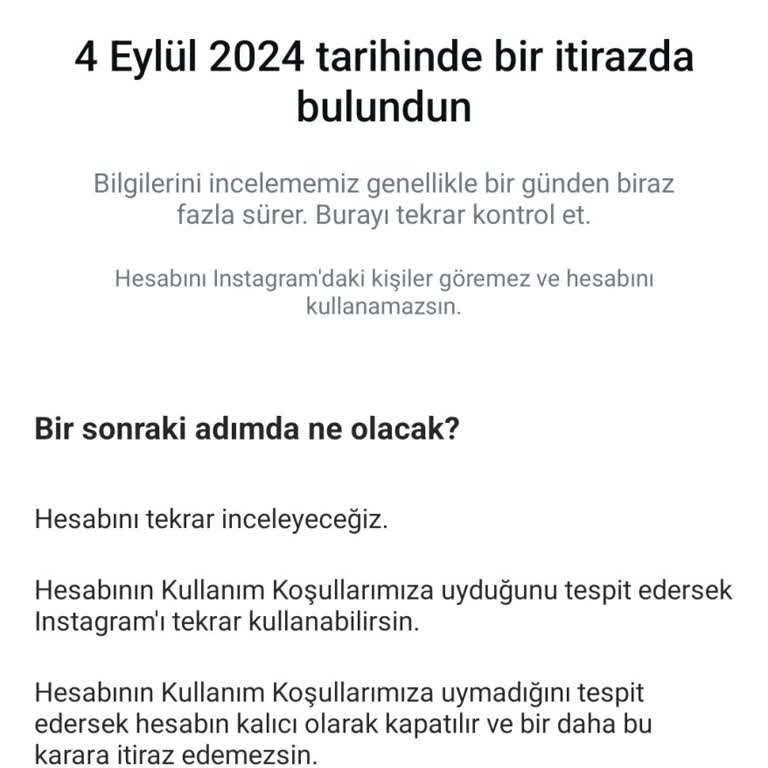 4 Eylül 2024 tarihinde bir itirazda bulundun

Bilgilerini incelememiz genellikle bir günden biraz fazla sürer. Burayı tekrar kontrol et.

Hesabını Instagram'daki kişiler göremez ve hesabını kullanamazsın.

Bir sonraki adımda ne olacak?

Hesabını tekrar inceleyeceğiz.

Hesabının Kullanım Koşullarımıza uyduğunu tespit edersek Instagram'ı tekrar kullanabilirsin.

Hesabının Kullanım Koşullarımıza uymadığını tespit edersek hesabın kalıcı olarak kapatılır ve bir daha bu karara itiraz edemezsin.